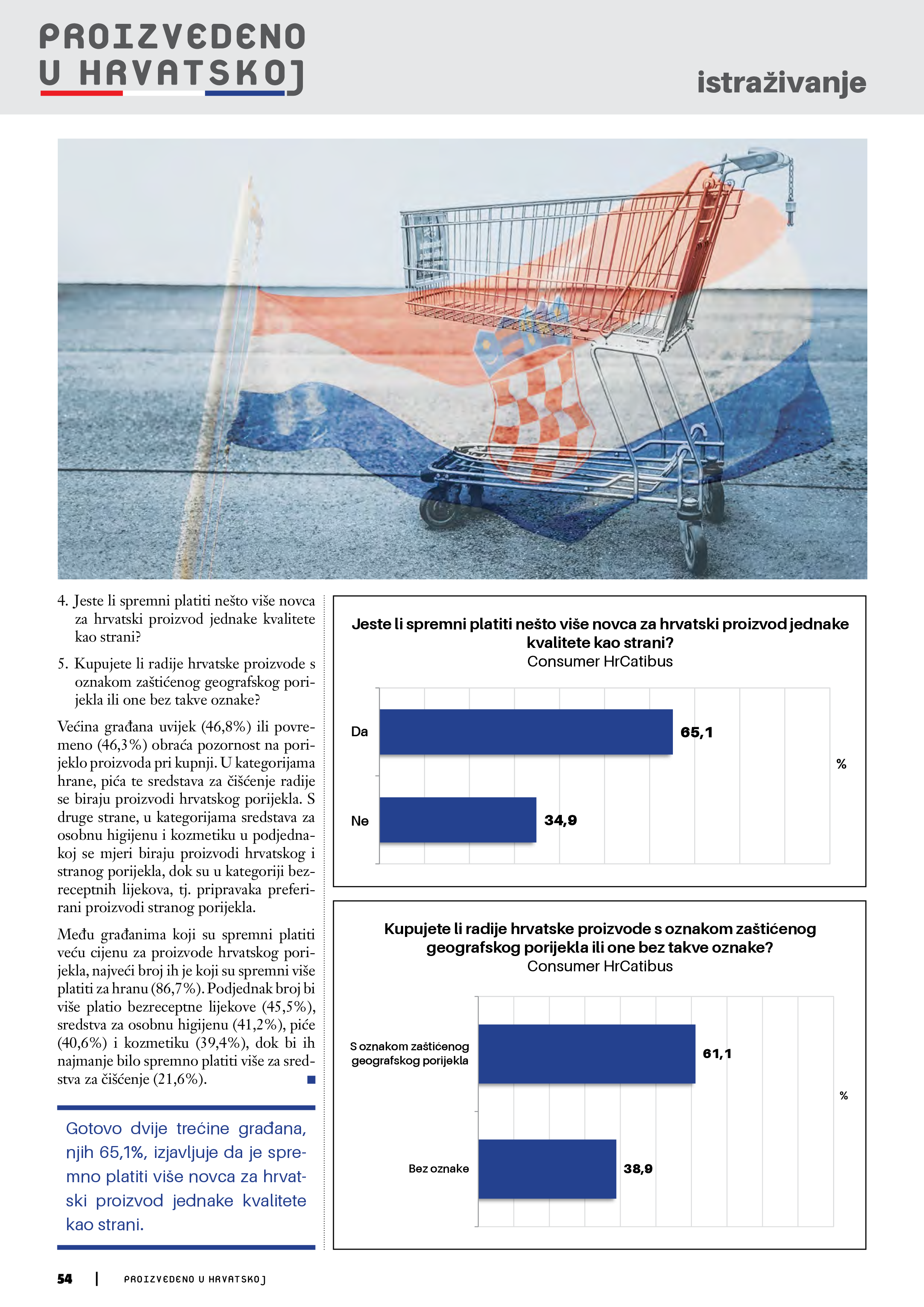 PROIZVEDENO U HRVATSKOJ

istraživanje

4. Jeste li spremni platiti nešto više novca za hrvatski proizvod jednake kvalitete kao strani?

5. Kupujete li radije hrvatske proizvode s oznakom zaštićenog geografskog porijekla ili one bez takve oznake?

Većina građana uvijek (46,8%) ili povremeno (46,3%) obraća pozornost na porijeklo proizvoda pri kupnji. U kategorijama hrane, pića te sredstava za čišćenje radije se biraju proizvodi hrvatskog porijekla. S druge strane, u kategorijama sredstava za osobnu higijenu i kozmetiku u podjednakoj se mjeri biraju proizvodi hrvatskog i stranog porijekla, dok su u kategoriji bezreceptnih lijekova, tj. pripravaka preferirani proizvodi stranog porijekla.

Među građanima koji su spremni platiti veću cijenu za proizvode hrvatskog porijekla, najveći broj ih je koji su spremni više platiti za hranu (86,7%). Podjednak broj bi više platio bezreceptne lijekove (45,5%), sredstva za osobnu higijenu (41,2%), piće (40,6%) i kozmetiku (39,4%), dok bi ih najmanje bilo spremno platiti više za sredstva za čišćenje (21,6%).

Gotovo dvije trećine građana, njih 65,1%, izjavljuje da je spremno platiti više novca za hrvatski proizvod jednake kvalitete kao strani.

Jeste li spremni platiti nešto više novca za hrvatski proizvod jednake kvalitete kao strani?
Consumer HrCatibus

Da 65,1
Ne 34,9
%

Kupujete li radije hrvatske proizvode s oznakom zaštićenog geografskog porijekla ili one bez takve oznake?
Consumer HrCatibus

S oznakom zaštićenog geografskog porijekla 61,1
Bez oznake 38,9
%

54 | PROIZVEDENO U HRVATSKOJ